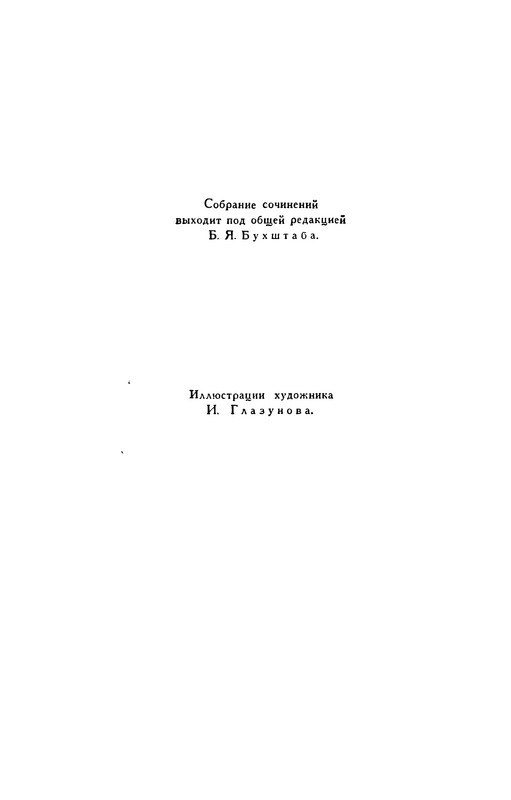 Собрание сочинений выходит под общей редакцией Б. Я. Бухштаба.

Иллюстрации художника И. Глазунова.